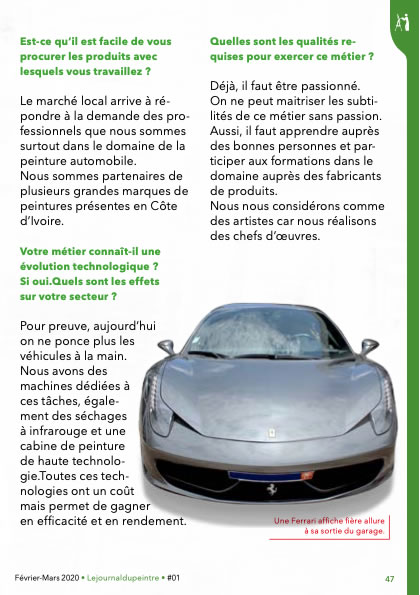 Est-ce qu'il est facile de vous procurer les produits avec lesquels vous travaillez ?

Le marché local arrive à répondre à la demande des professionnels que nous sommes surtout dans le domaine de la peinture automobile.
Nous sommes partenaires de plusieurs grandes marques de peintures présentes en Côte d'Ivoire.

Votre métier connaît-il une évolution technologique ? Si oui.Quels sont les effets sur votre secteur ?

Pour preuve, aujourd'hui on ne ponce plus les véhicules à la main. Nous avons des machines dédiées à ces tâches, également des séchages à infrarouge et une cabine de peinture de haute technologie.Toutes ces technologies ont un coût mais permet de gagner en efficacité et en rendement.

Quelles sont les qualités requises pour exercer ce métier ?

Déjà, il faut être passionné. On ne peut maitriser les subtilités de ce métier sans passion. Aussi, il faut apprendre auprès des bonnes personnes et participer aux formations dans le domaine auprès des fabricants de produits.
Nous nous considérons comme des artistes car nous réalisons des chefs d'œuvres.

Une Ferrari affiche fière allure à sa sortie du garage.

Février-Mars 2020 • Lejournaldupeintre • #01

47